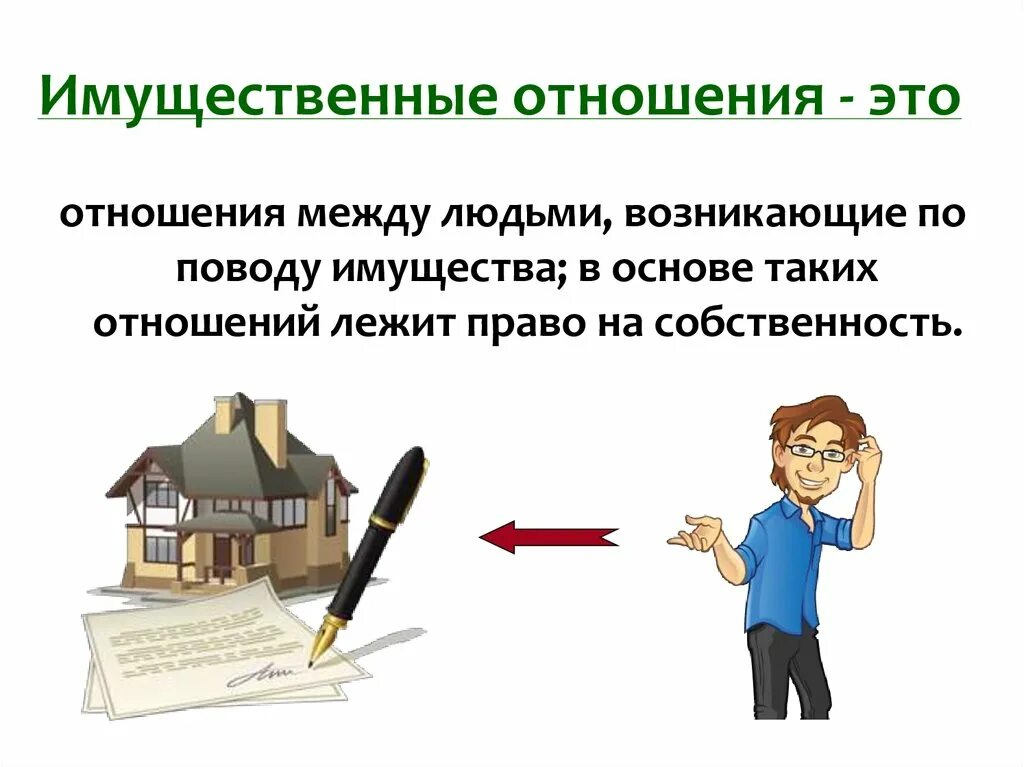 Имущественные отношения - это

отношения между людьми, возникающие по поводу имущества; в основе таких отношений лежит право на собственность.